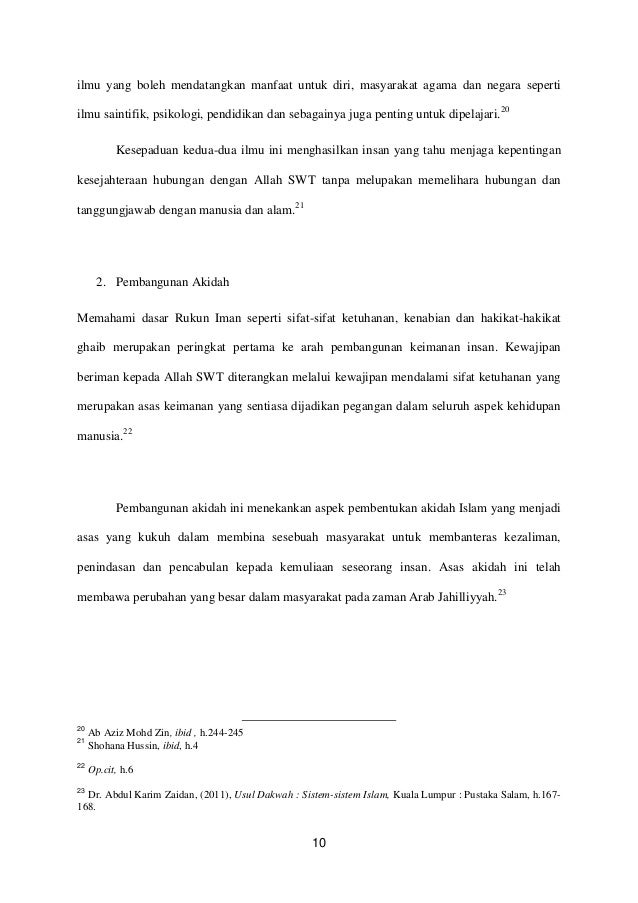 ilmu yang boleh mendatangkan manfaat untuk diri, masyarakat agama dan negara seperti ilmu saintifik, psikologi, pendidikan dan sebagainya juga penting untuk dipelajari.$^{20}$

Kesepaduan kedua-dua ilmu ini menghasilkan insan yang tahu menjaga kepentingan kesejahteraan hubungan dengan Allah SWT tanpa melupakan memelihara hubungan dan tanggungjawab dengan manusia dan alam.$^{21}$

2. Pembangunan Akidah

Memahami dasar Rukun Iman seperti sifat-sifat ketuhanan, kenabian dan hakikat-hakikat ghaib merupakan peringkat pertama ke arah pembangunan keimanan insan. Kewajipan beriman kepada Allah SWT diterangkan melalui kewajipan mendalami sifat ketuhanan yang merupakan asas keimanan yang sentiasa dijadikan pegangan dalam seluruh aspek kehidupan manusia.$^{22}$

Pembangunan akidah ini menekankan aspek pembentukan akidah Islam yang menjadi asas yang kukuh dalam membina sesebuah masyarakat untuk membanteras kezaliman, penindasan dan pencabulan kepada kemuliaan seseorang insan. Asas akidah ini telah membawa perubahan yang besar dalam masyarakat pada zaman Arab Jahilliyyah.$^{23}$

$^{20}$ Ab Aziz Mohd Zin, ibid , h.244-245
$^{21}$ Shohana Hussin, ibid, h.4

$^{22}$ Op.cit, h.6

$^{23}$ Dr. Abdul Karim Zaidan, (2011), Usul Dakwah : Sistem-sistem Islam, Kuala Lumpur : Pustaka Salam, h.167-168.

10